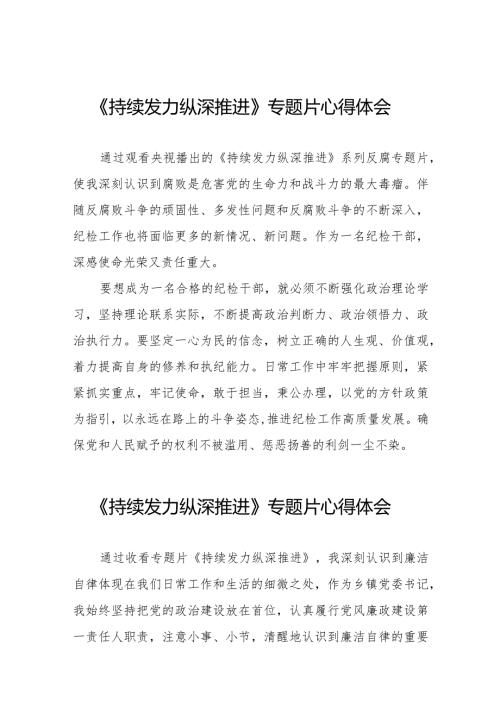 《持续发力纵深推进》专题片心得体会

通过观看央视播出的《持续发力纵深推进》系列反腐专题片，使我深刻认识到腐败是危害党的生命力和战斗力的最大毒瘤。伴随反腐败斗争的顽固性、多发性问题和反腐败斗争的不断深入，纪检工作也将面临更多的新情况、新问题。作为一名纪检干部，深感使命光荣又责任重大。

要想成为一名合格的纪检干部，就必须不断强化政治理论学习，坚持理论联系实际，不断提高政治判断力、政治领悟力、政治执行力。要坚定一心为民的信念，树立正确的人生观、价值观，着力提高自身的修养和执纪能力。日常工作中牢牢把握原则，紧紧抓实重点，牢记使命，敢于担当，秉公办理，以党的方针政策为指引，以永远在路上的斗争姿态，推进纪检工作高质量发展。确保党和人民赋予的权利不被滥用、惩恶扬善的利剑一尘不染。

《持续发力纵深推进》专题片心得体会

通过收看专题片《持续发力纵深推进》，我深刻认识到廉洁自律体现在我们日常工作和生活的细微之处，作为乡镇党委书记，我始终坚持把党的政治建设放在首位，认真履行党风廉政建设第一责任人职责，注意小事、小节，清醒地认识到廉洁自律的重要